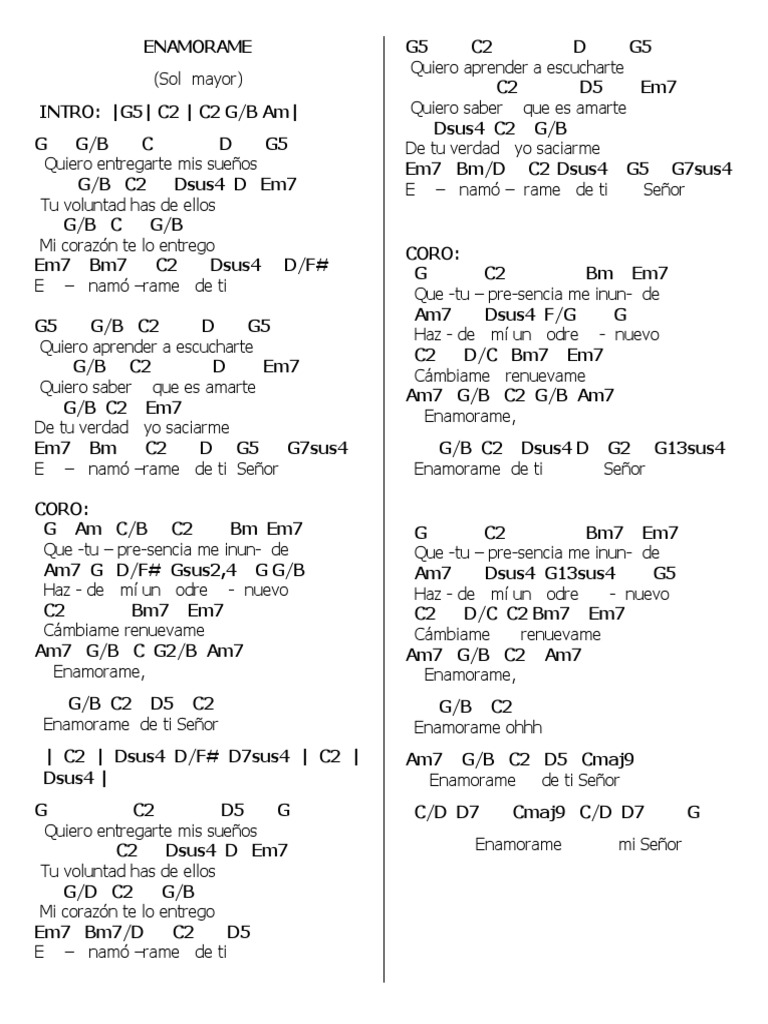 ENAMORAME

(Sol mayor)

INTRO: |G5| C2 | C2 G/B Am|

G G/B C D G5
Quiero entregarte mis sueños
G/B C2 Dsus4 D Em7
Tu voluntad has de ellos
G/B C G/B
Mi corazón te lo entrego
Em7 Bm7 C2 Dsus4 D/F#
E – namó –rame de ti

G5 G/B C2 D G5
Quiero aprender a escucharte
G/B C2 D Em7
Quiero saber que es amarte
G/B C2 Em7
De tu verdad yo saciarme
Em7 Bm C2 D G5 G7sus4
E – namó –rame de ti Señor

CORO:
G Am C/B C2 Bm Em7
Que -tu – pre-sencia me inun- de
Am7 G D/F# Gsus2,4 G G/B
Haz - de mí un odre - nuevo
C2 Bm7 Em7
Cámbiame renuevame
Am7 G/B C G2/B Am7
Enamorame,

G/B C2 D5 C2
Enamorame de ti Señor

| C2 | Dsus4 D/F# D7sus4 | C2 | Dsus4 |

G C2 D5 G
Quiero entregarte mis sueños
C2 Dsus4 D Em7
Tu voluntad has de ellos
G/D C2 G/B
Mi corazón te lo entrego
Em7 Bm7/D C2 D5
E – namó –rame de ti

G5 C2 D G5
Quiero aprender a escucharte
C2 D5 Em7
Quiero saber que es amarte
Dsus4 C2 G/B
De tu verdad yo saciarme
Em7 Bm/D C2 Dsus4 G5 G7sus4
E – namó – rame de ti Señor

CORO:
G C2 Bm Em7
Que -tu – pre-sencia me inun- de
Am7 Dsus4 F/G G
Haz - de mí un odre - nuevo
C2 D/C Bm7 Em7
Cámbiame renuevame
Am7 G/B C2 G/B Am7
Enamorame,

G/B C2 Dsus4 D G2 G13sus4
Enamorame de ti Señor

G C2 Bm7 Em7
Que -tu – pre-sencia me inun- de
Am7 Dsus4 G13sus4 G5
Haz - de mí un odre - nuevo
C2 D/C C2 Bm7 Em7
Cámbiame renuevame
Am7 G/B C2 Am7
Enamorame,

G/B C2
Enamorame ohhh

Am7 G/B C2 D5 Cmaj9
Enamorame de ti Señor

C/D D7 Cmaj9 C/D D7 G

Enamorame mi Señor